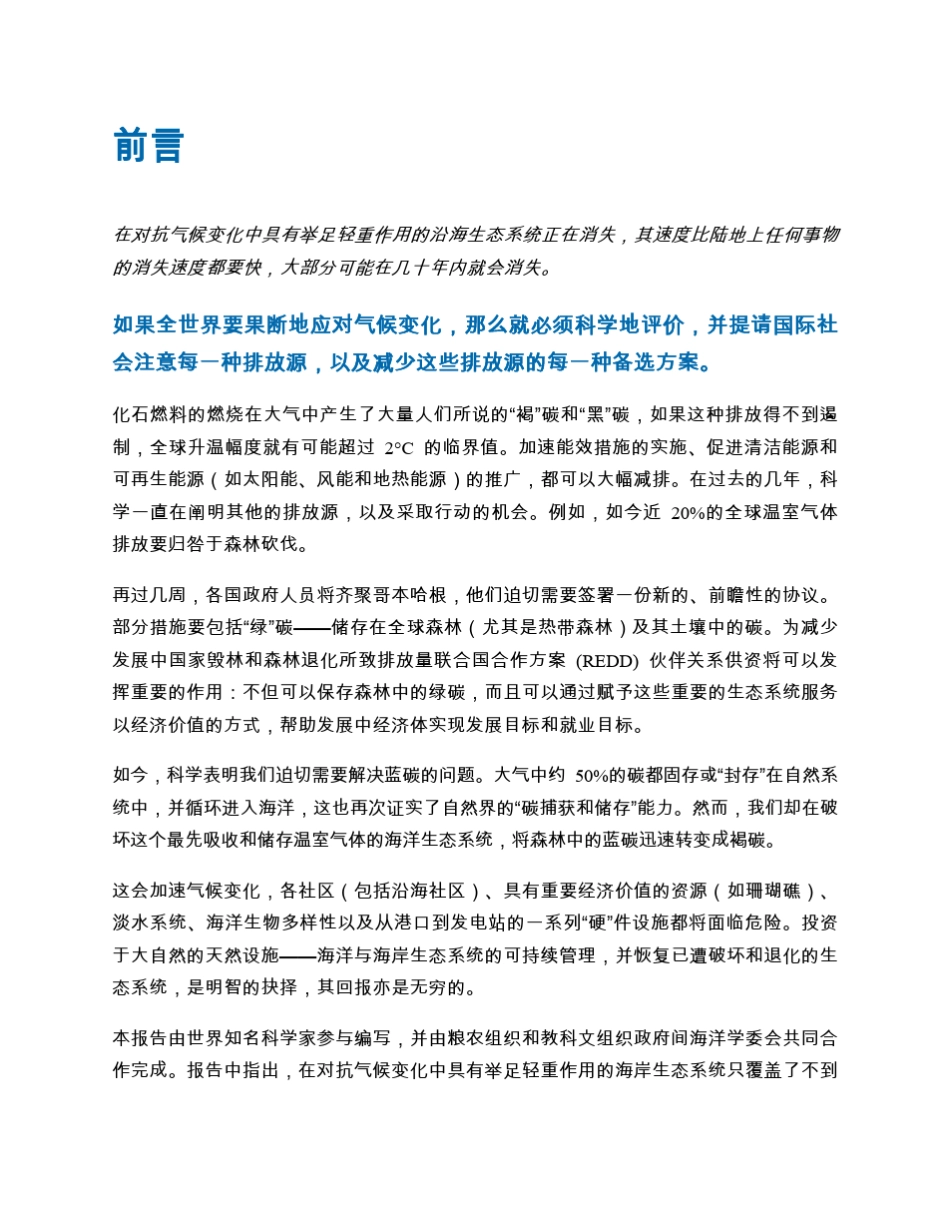 前言

在对抗气候变化中具有举足轻重作用的沿海生态系统正在消失，其速度比陆地上任何事物的消失速度都要快，大部分可能在几十年内就会消失。

如果全世界要果断地应对气候变化，那么就必须科学地评价，并提请国际社会注意每一种排放源，以及减少这些排放源的每一种备选方案。

化石燃料的燃烧在大气中产生了大量人们所说的“褐”碳和“黑”碳，如果这种排放得不到遏制，全球升温幅度就有可能超过 2°C 的临界值。加速能效措施的实施、促进清洁能源和可再生能源（如太阳能、风能和地热能源）的推广，都可以大幅减排。在过去的几年，科学一直在阐明其他的排放源，以及采取行动的机会。例如，如今近 20%的全球温室气体排放要归咎于森林砍伐。

再过几周，各国政府人员将齐聚哥本哈根，他们迫切需要签署一份新的、前瞻性的协议。部分措施要包括“绿”碳——储存在全球森林（尤其是热带森林）及其土壤中的碳。为减少发展中国家毁林和森林退化所致排放量联合国合作方案 (REDD) 伙伴关系供资将可以发挥重要的作用：不但可以保存森林中的绿碳，而且可以通过赋予这些重要的生态系统服务以经济价值的方式，帮助发展中经济体实现发展目标和就业目标。

如今，科学表明我们迫切需要解决蓝碳的问题。大气中约 50%的碳都固存或“封存”在自然系统中，并循环进入海洋，这也再次证实了自然界的“碳捕获和储存”能力。然而，我们却在破坏这个最先吸收和储存温室气体的海洋生态系统，将森林中的蓝碳迅速转变成褐碳。

这会加速气候变化，各社区（包括沿海社区）、具有重要经济价值的资源（如珊瑚礁）、淡水系统、海洋生物多样性以及从港口到发电站的一系列“硬”件设施都将面临危险。投资于大自然的天然设施——海洋与海岸生态系统的可持续管理，并恢复已遭破坏和退化的生态系统，是明智的抉择，其回报亦是无穷的。

本报告由世界知名科学家参与编写，并由粮农组织和教科文组织政府间海洋学委会共同合作完成。报告中指出，在对抗气候变化中具有举足轻重作用的海岸生态系统只覆盖了不到